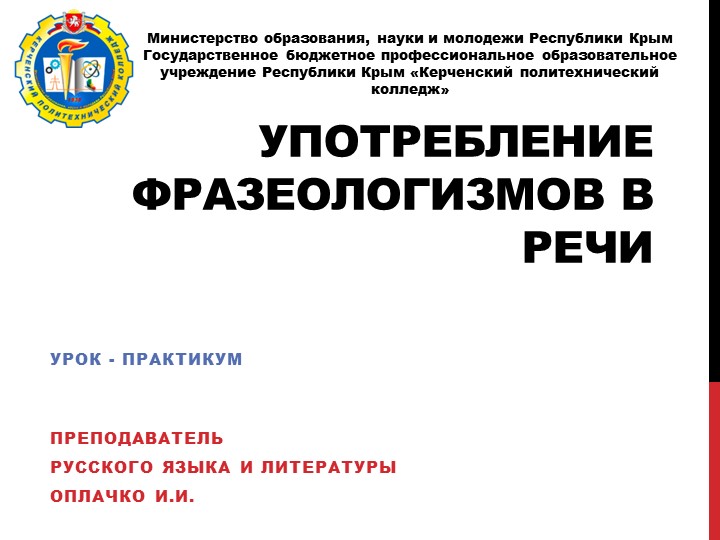 КЕРЧЕНСКИЙ ПОЛИТЕХНИЧЕСКИЙ КОЛЛЕДЖ

Министерство образования, науки и молодежи Республики Крым
Государственное бюджетное профессиональное образовательное учреждение Республики Крым «Керченский политехнический колледж»

УПОТРЕБЛЕНИЕ ФРАЗЕОЛОГИЗМОВ В РЕЧИ

УРОК - ПРАКТИКУМ

ПРЕПОДАВАТЕЛЬ
РУССКОГО ЯЗЫКА И ЛИТЕРАТУРЫ
ОПЛАЧКО И.И.